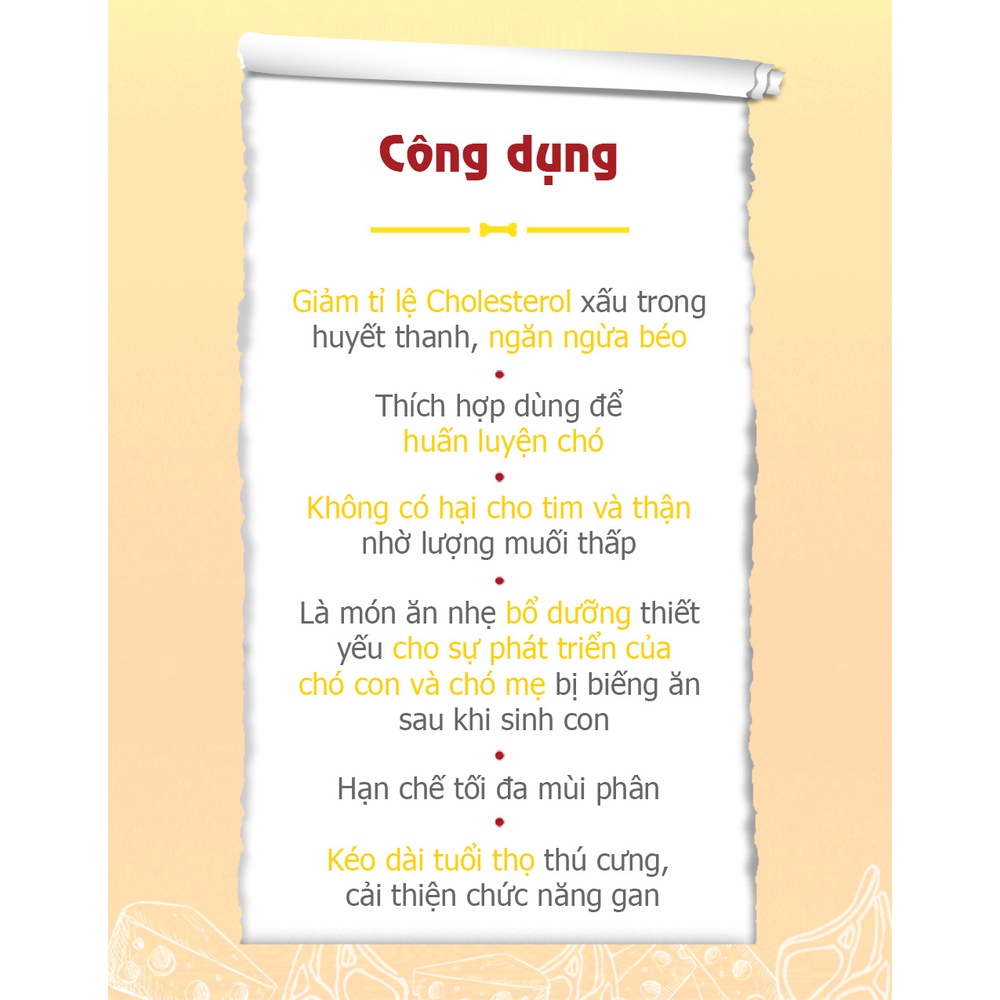 Công dụng

Giảm tỉ lệ Cholesterol xấu trong huyết thanh, ngăn ngừa béo

Thích hợp dùng để huấn luyện chó

Không có hại cho tim và thận nhờ lượng muối thấp

Là món ăn nhẹ bổ dưỡng thiết yếu cho sự phát triển của chó con và chó mẹ bị biếng ăn sau khi sinh con

Hạn chế tối đa mùi phân

Kéo dài tuổi thọ thú cưng, cải thiện chức năng gan